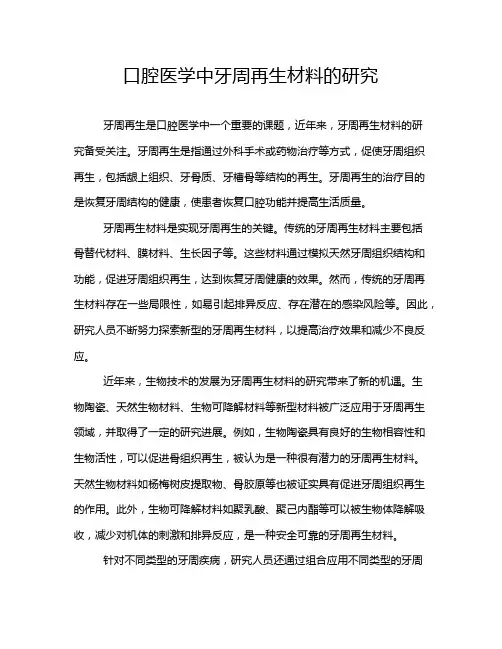 口腔医学中牙周再生材料的研究

牙周再生是口腔医学中一个重要的课题，近年来，牙周再生材料的研究备受关注。牙周再生是指通过外科手术或药物治疗等方式，促使牙周组织再生，包括龈上组织、牙骨质、牙槽骨等结构的再生。牙周再生的治疗目的是恢复牙周结构的健康，使患者恢复口腔功能并提高生活质量。

牙周再生材料是实现牙周再生的关键。传统的牙周再生材料主要包括骨替代材料、膜材料、生长因子等。这些材料通过模拟天然牙周组织结构和功能，促进牙周组织再生，达到恢复牙周健康的效果。然而，传统的牙周再生材料存在一些局限性，如易引起排异反应、存在潜在的感染风险等。因此，研究人员不断努力探索新型的牙周再生材料，以提高治疗效果和减少不良反应。

近年来，生物技术的发展为牙周再生材料的研究带来了新的机遇。生物陶瓷、天然生物材料、生物可降解材料等新型材料被广泛应用于牙周再生领域，并取得了一定的研究进展。例如，生物陶瓷具有良好的生物相容性和生物活性，可以促进骨组织再生，被认为是一种很有潜力的牙周再生材料。天然生物材料如杨梅树皮提取物、骨胶原等也被证实具有促进牙周组织再生的作用。此外，生物可降解材料如聚乳酸、聚己内酯等可以被生物体降解吸收，减少对机体的刺激和排异反应，是一种安全可靠的牙周再生材料。

针对不同类型的牙周疾病，研究人员还通过组合应用不同类型的牙周